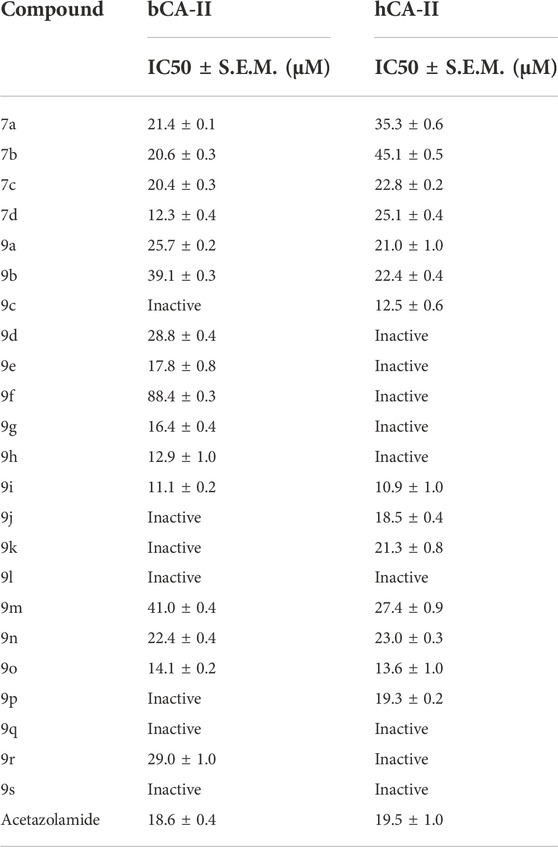 | Compound | bCA-II | hCA-II |
|---|---|---|
| | IC50 ± S.E.M. (μM) | IC50 ± S.E.M. (μM) |
| 7a | 21.4 ± 0.1 | 35.3 ± 0.6 |
| 7b | 20.6 ± 0.3 | 45.1 ± 0.5 |
| 7c | 20.4 ± 0.3 | 22.8 ± 0.2 |
| 7d | 12.3 ± 0.4 | 25.1 ± 0.4 |
| 9a | 25.7 ± 0.2 | 21.0 ± 1.0 |
| 9b | 39.1 ± 0.3 | 22.4 ± 0.4 |
| 9c | Inactive | 12.5 ± 0.6 |
| 9d | 28.8 ± 0.4 | Inactive |
| 9e | 17.8 ± 0.8 | Inactive |
| 9f | 88.4 ± 0.3 | Inactive |
| 9g | 16.4 ± 0.4 | Inactive |
| 9h | 12.9 ± 1.0 | Inactive |
| 9i | 11.1 ± 0.2 | 10.9 ± 1.0 |
| 9j | Inactive | 18.5 ± 0.4 |
| 9k | Inactive | 21.3 ± 0.8 |
| 9l | Inactive | Inactive |
| 9m | 41.0 ± 0.4 | 27.4 ± 0.9 |
| 9n | 22.4 ± 0.4 | 23.0 ± 0.3 |
| 9o | 14.1 ± 0.2 | 13.6 ± 1.0 |
| 9p | Inactive | 19.3 ± 0.2 |
| 9q | Inactive | Inactive |
| 9r | 29.0 ± 1.0 | Inactive |
| 9s | Inactive | Inactive |
| Acetazolamide | 18.6 ± 0.4 | 19.5 ± 1.0 |